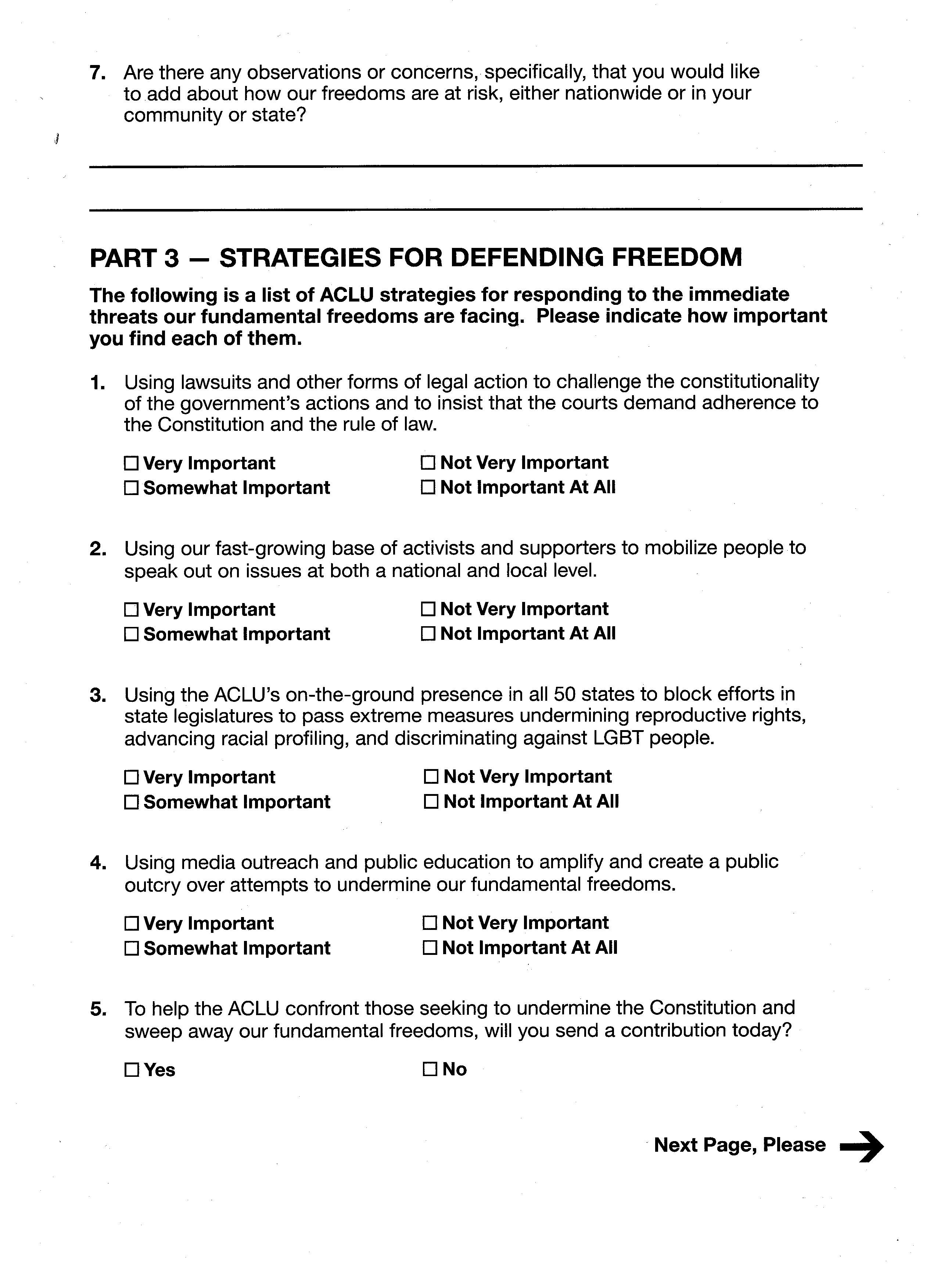 7. Are there any observations or concerns, specifically, that you would like to add about how our freedoms are at risk, either nationwide or in your community or state?

PART 3 — STRATEGIES FOR DEFENDING FREEDOM

The following is a list of ACLU strategies for responding to the immediate threats our fundamental freedoms are facing. Please indicate how important you find each of them.

1. Using lawsuits and other forms of legal action to challenge the constitutionality of the government's actions and to insist that the courts demand adherence to the Constitution and the rule of law.

☐ Very Important
☐ Somewhat Important
☐ Not Very Important
☐ Not Important At All

2. Using our fast-growing base of activists and supporters to mobilize people to speak out on issues at both a national and local level.

☐ Very Important
☐ Somewhat Important
☐ Not Very Important
☐ Not Important At All

3. Using the ACLU's on-the-ground presence in all 50 states to block efforts in state legislatures to pass extreme measures undermining reproductive rights, advancing racial profiling, and discriminating against LGBT people.

☐ Very Important
☐ Somewhat Important
☐ Not Very Important
☐ Not Important At All

4. Using media outreach and public education to amplify and create a public outcry over attempts to undermine our fundamental freedoms.

☐ Very Important
☐ Somewhat Important
☐ Not Very Important
☐ Not Important At All

5. To help the ACLU confront those seeking to undermine the Constitution and sweep away our fundamental freedoms, will you send a contribution today?

☐ Yes
☐ No

Next Page, Please